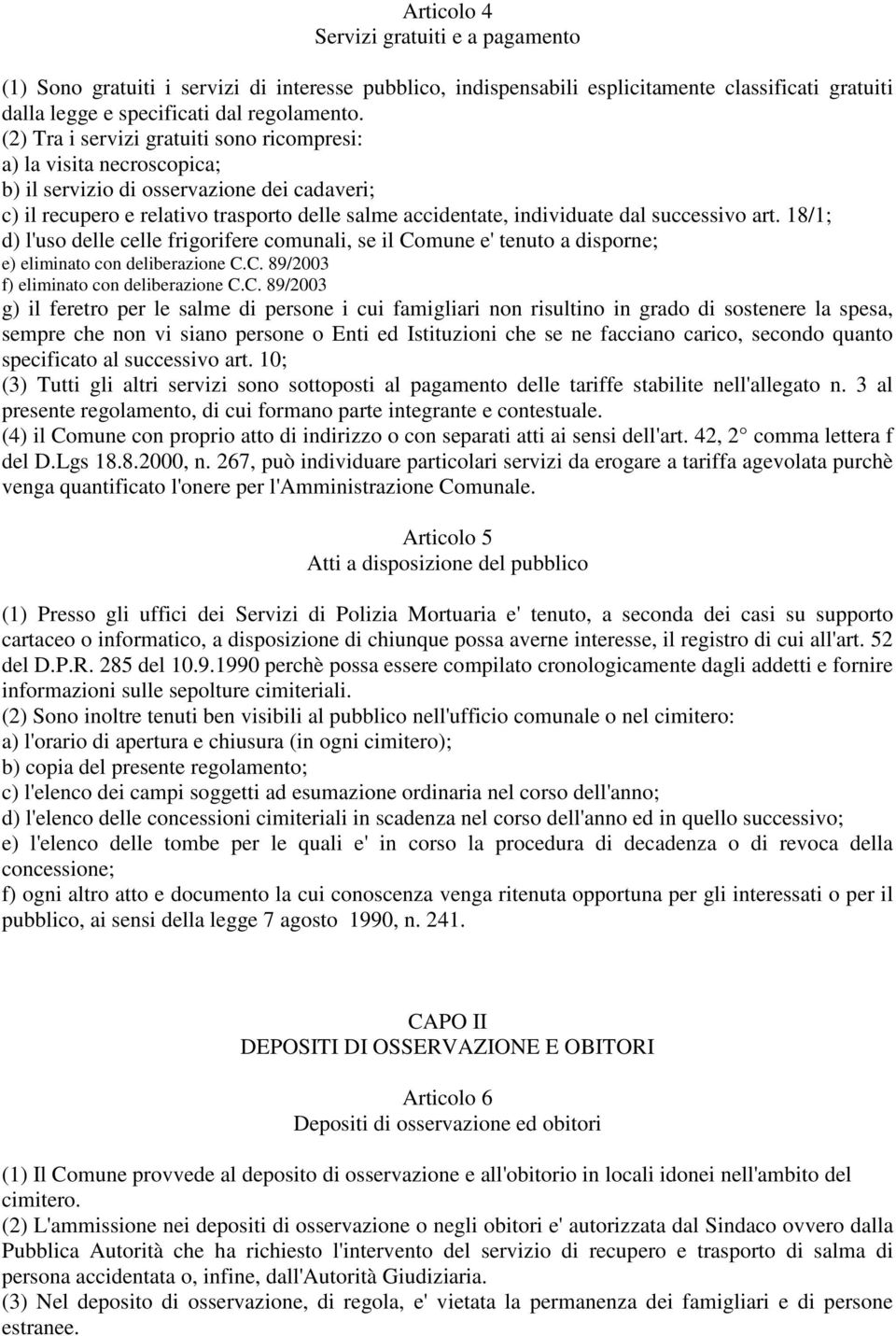 Articolo 4
Servizi gratuiti e a pagamento

(1) Sono gratuiti i servizi di interesse pubblico, indispensabili esplicitamente classificati gratuiti dalla legge e specificati dal regolamento.
(2) Tra i servizi gratuiti sono ricompresi:
a) la visita necroscopica;
b) il servizio di osservazione dei cadaveri;
c) il recupero e relativo trasporto delle salme accidentate, individuate dal successivo art. 18/1;
d) l'uso delle celle frigorifere comunali, se il Comune e' tenuto a disporne;
e) eliminato con deliberazione C.C. 89/2003
f) eliminato con deliberazione C.C. 89/2003
g) il feretro per le salme di persone i cui famigliari non risultino in grado di sostenere la spesa, sempre che non vi siano persone o Enti ed Istituzioni che se ne facciano carico, secondo quanto specificato al successivo art. 10;
(3) Tutti gli altri servizi sono sottoposti al pagamento delle tariffe stabilite nell'allegato n. 3 al presente regolamento, di cui formano parte integrante e contestuale.
(4) il Comune con proprio atto di indirizzo o con separati atti ai sensi dell'art. 42, 2° comma lettera f del D.Lgs 18.8.2000, n. 267, può individuare particolari servizi da erogare a tariffa agevolata purchè venga quantificato l'onere per l'Amministrazione Comunale.

Articolo 5
Atti a disposizione del pubblico

(1) Presso gli uffici dei Servizi di Polizia Mortuaria e' tenuto, a seconda dei casi su supporto cartaceo o informatico, a disposizione di chiunque possa averne interesse, il registro di cui all'art. 52 del D.P.R. 285 del 10.9.1990 perchè possa essere compilato cronologicamente dagli addetti e fornire informazioni sulle sepolture cimiteriali.
(2) Sono inoltre tenuti ben visibili al pubblico nell'ufficio comunale o nel cimitero:
a) l'orario di apertura e chiusura (in ogni cimitero);
b) copia del presente regolamento;
c) l'elenco dei campi soggetti ad esumazione ordinaria nel corso dell'anno;
d) l'elenco delle concessioni cimiteriali in scadenza nel corso dell'anno ed in quello successivo;
e) l'elenco delle tombe per le quali e' in corso la procedura di decadenza o di revoca della concessione;
f) ogni altro atto e documento la cui conoscenza venga ritenuta opportuna per gli interessati o per il pubblico, ai sensi della legge 7 agosto 1990, n. 241.

CAPO II
DEPOSITI DI OSSERVAZIONE E OBITORI

Articolo 6
Depositi di osservazione ed obitori

(1) Il Comune provvede al deposito di osservazione e all'obitorio in locali idonei nell'ambito del cimitero.
(2) L'ammissione nei depositi di osservazione o negli obitori e' autorizzata dal Sindaco ovvero dalla Pubblica Autorità che ha richiesto l'intervento del servizio di recupero e trasporto di salma di persona accidentata o, infine, dall'Autorità Giudiziaria.
(3) Nel deposito di osservazione, di regola, e' vietata la permanenza dei famigliari e di persone estranee.